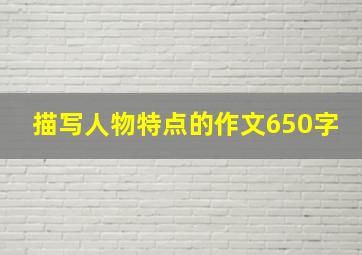 描写人物特点的作文650字